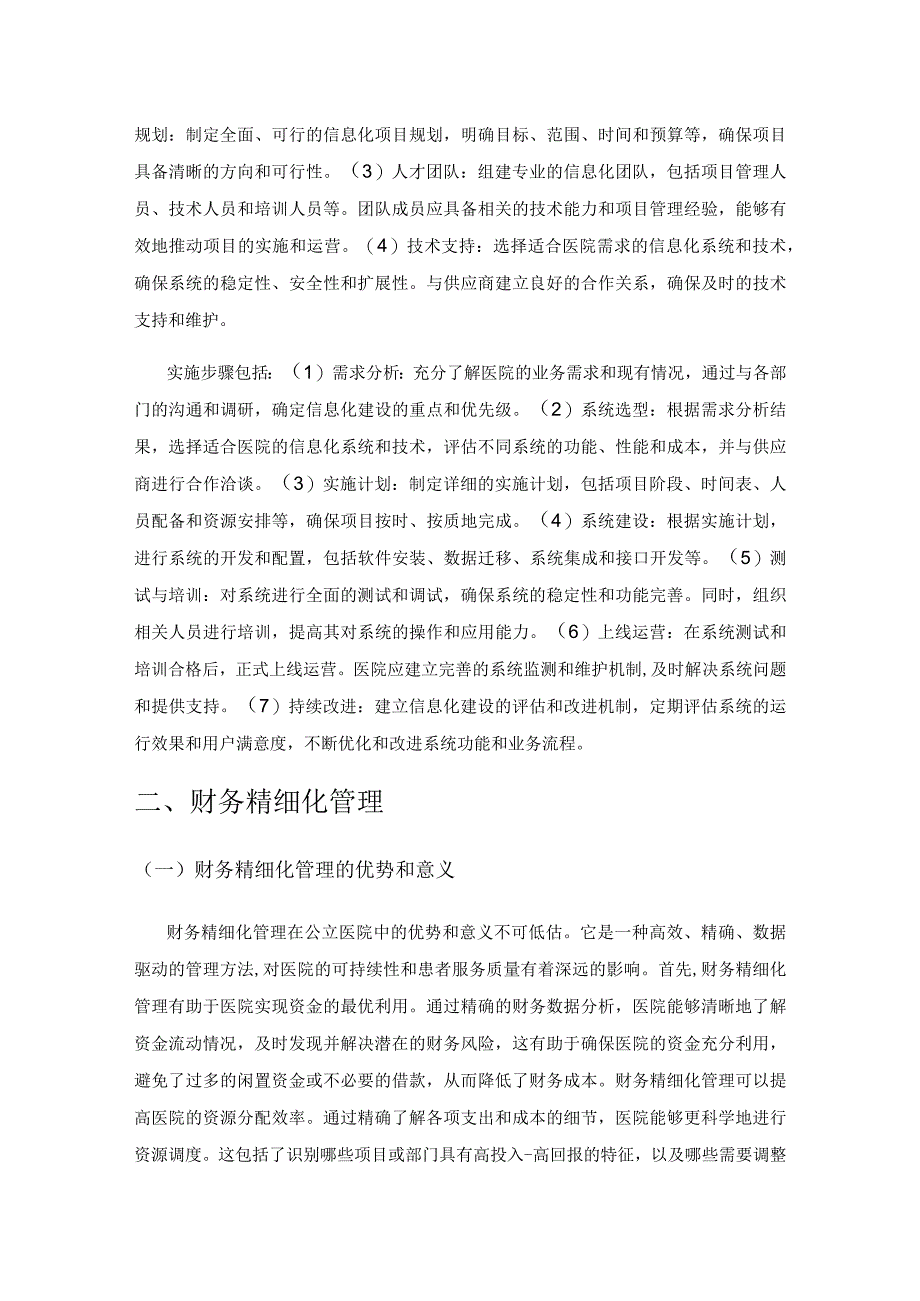 规划：制定全面、可行的信息化项目规划，明确目标、范围、时间和预算等，确保项目具备清晰的方向和可行性。（3）人才团队：组建专业的信息化团队，包括项目管理人员、技术人员和培训人员等。团队成员应具备相关的技术能力和项目管理经验，能够有效地推动项目的实施和运营。（4）技术支持：选择适合医院需求的信息化系统和技术，确保系统的稳定性、安全性和扩展性。与供应商建立良好的合作关系，确保及时的技术支持和维护。

实施步骤包括：（1）需求分析：充分了解医院的业务需求和现有情况，通过与各部门的沟通和调研，确定信息化建设的重点和优先级。（2）系统选型：根据需求分析结果，选择适合医院的信息化系统和技术，评估不同系统的功能、性能和成本，并与供应商进行合作洽谈。（3）实施计划：制定详细的实施计划，包括项目阶段、时间表、人员配备和资源安排等，确保项目按时、按质地完成。（4）系统建设：根据实施计划，进行系统的开发和配置，包括软件安装、数据迁移、系统集成和接口开发等。（5）测试与培训：对系统进行全面的测试和调试，确保系统的稳定性和功能完善。同时，组织相关人员进行培训，提高其对系统的操作和应用能力。（6）上线运营：在系统测试和培训合格后，正式上线运营。医院应建立完善的系统监测和维护机制，及时解决系统问题和提供支持。（7）持续改进：建立信息化建设的评估和改进机制，定期评估系统的运行效果和用户满意度，不断优化和改进系统功能和业务流程。

二、财务精细化管理

（一）财务精细化管理的优势和意义

财务精细化管理在公立医院中的优势和意义不可低估。它是一种高效、精确、数据驱动的管理方法，对医院的可持续性和患者服务质量有着深远的影响。首先，财务精细化管理有助于医院实现资金的最优利用。通过精确的财务数据分析，医院能够清晰地了解资金流动情况，及时发现并解决潜在的财务风险，这有助于确保医院的资金充分利用，避免了过多的闲置资金或不必要的借款，从而降低了财务成本。财务精细化管理可以提高医院的资源分配效率。通过精确了解各项支出和成本的细节，医院能够更科学地进行资源调度。这包括了识别哪些项目或部门具有高投入-高回报的特征，以及哪些需要调整